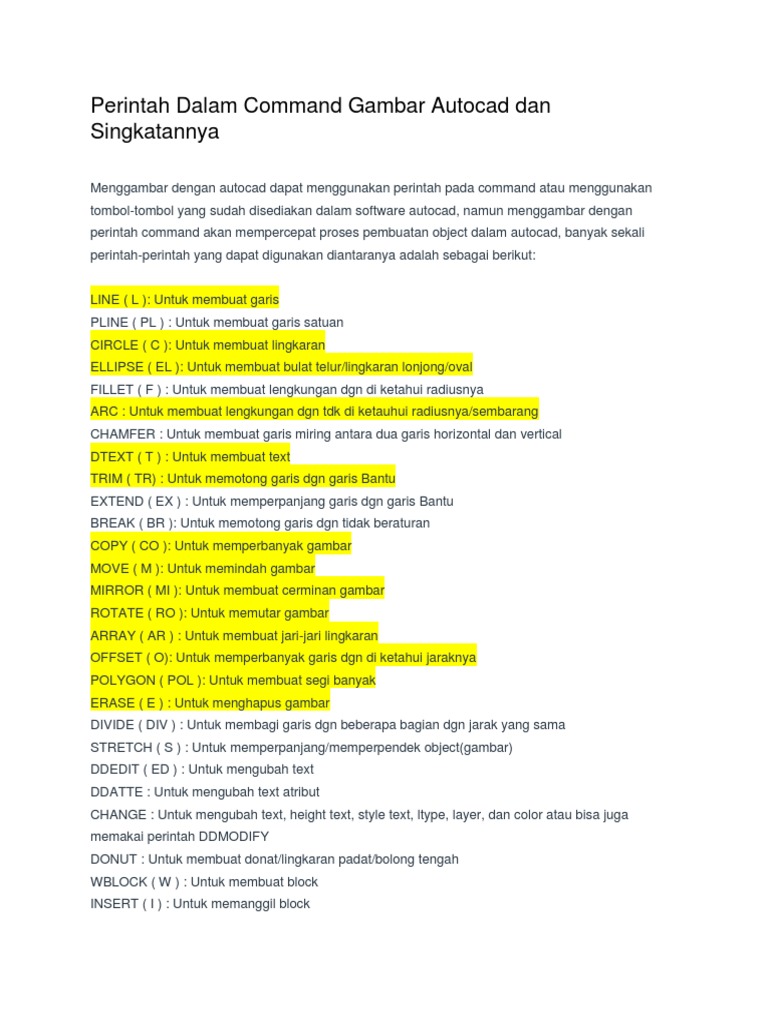 Perintah Dalam Command Gambar Autocad dan Singkatannya

Menggambar dengan autocad dapat menggunakan perintah pada command atau menggunakan tombol-tombol yang sudah disediakan dalam software autocad, namun menggambar dengan perintah command akan mempercepat proses pembuatan object dalam autocad, banyak sekali perintah-perintah yang dapat digunakan diantaranya adalah sebagai berikut:

LINE ( L ): Untuk membuat garis
PLINE ( PL ) : Untuk membuat garis satuan
CIRCLE ( C ): Untuk membuat lingkaran
ELLIPSE ( EL ): Untuk membuat bulat telur/lingkaran lonjong/oval
FILLET ( F ) : Untuk membuat lengkungan dgn di ketahui radiusnya
ARC : Untuk membuat lengkungan dgn tdk di ketauhui radiusnya/sembarang
CHAMFER : Untuk membuat garis miring antara dua garis horizontal dan vertical
DTEXT ( T ) : Untuk membuat text
TRIM ( TR) : Untuk memotong garis dgn garis Bantu
EXTEND ( EX ) : Untuk memperpanjang garis dgn garis Bantu
BREAK ( BR ): Untuk memotong garis dgn tidak beraturan
COPY ( CO ): Untuk memperbanyak gambar
MOVE ( M ): Untuk memindah gambar
MIRROR ( MI ): Untuk membuat cerminan gambar
ROTATE ( RO ): Untuk memutar gambar
ARRAY ( AR ) : Untuk membuat jari-jari lingkaran
OFFSET ( O): Untuk memperbanyak garis dgn di ketahui jaraknya
POLYGON ( POL ): Untuk membuat segi banyak
ERASE ( E ) : Untuk menghapus gambar
DIVIDE ( DIV ) : Untuk membagi garis dgn beberapa bagian dgn jarak yang sama
STRETCH ( S ) : Untuk memperpanjang/memperpendek object(gambar)
DDEDIT ( ED ) : Untuk mengubah text
DDATTE : Untuk mengubah text atribut
CHANGE : Untuk mengubah text, height text, style text, ltype, layer, dan color atau bisa juga memakai perintah DDMODIFY
DONUT : Untuk membuat donat/lingkaran padat/bolong tengah
WBLOCK ( W ) : Untuk membuat block
INSERT ( I ) : Untuk memanggil block